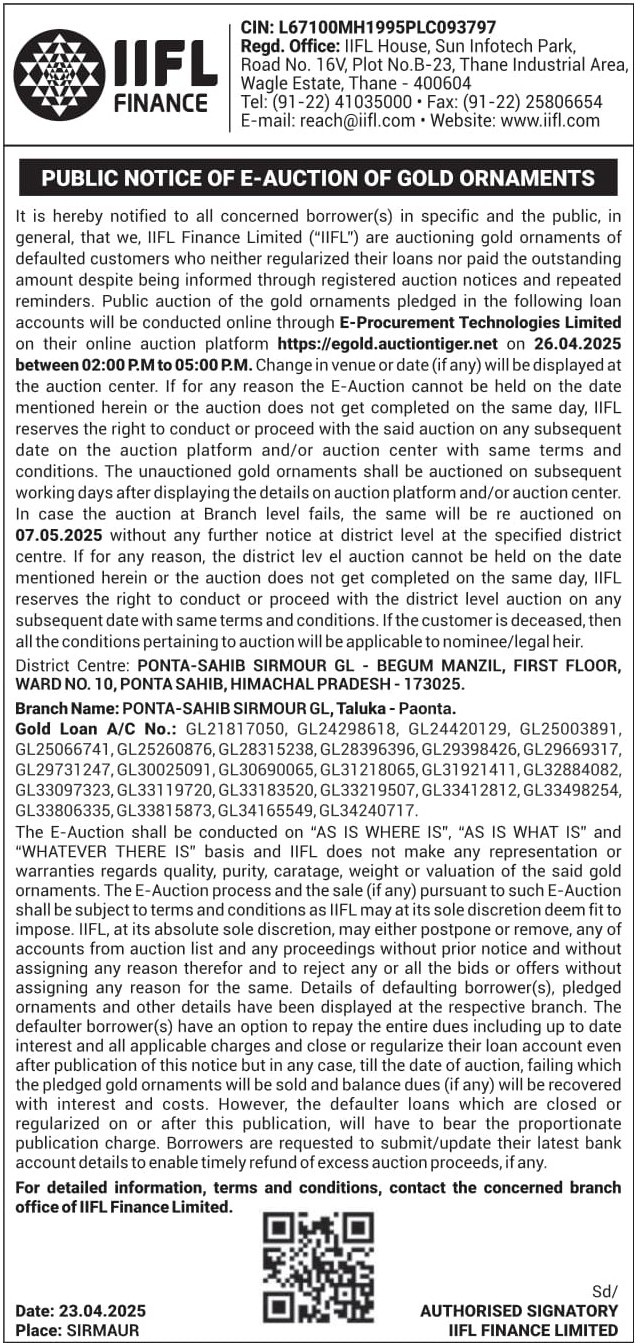 IIFL FINANCE

CIN: L67100MH1995PLC093797
Regd. Office: IIFL House, Sun Infotech Park, Road No. 16V, Plot No.B-23, Thane Industrial Area, Wagle Estate, Thane - 400604
Tel: (91-22) 41035000 • Fax: (91-22) 25806654
E-mail: reach@iifl.com • Website: www.iifl.com

PUBLIC NOTICE OF E-AUCTION OF GOLD ORNAMENTS

It is hereby notified to all concerned borrower(s) in specific and the public, in general, that we, IIFL Finance Limited ("IIFL") are auctioning gold ornaments of defaulted customers who neither regularized their loans nor paid the outstanding amount despite being informed through registered auction notices and repeated reminders. Public auction of the gold ornaments pledged in the following loan accounts will be conducted online through E-Procurement Technologies Limited on their online auction platform https://egold.auctiontiger.net on 26.04.2025 between 02:00 P.M to 05:00 P.M. Change in venue or date (if any) will be displayed at the auction center. If for any reason the E-Auction cannot be held on the date mentioned herein or the auction does not get completed on the same day, IIFL reserves the right to conduct or proceed with the said auction on any subsequent date on the auction platform and/or auction center with same terms and conditions. The unauctioned gold ornaments shall be auctioned on subsequent working days after displaying the details on auction platform and/or auction center. In case the auction at Branch level fails, the same will be re auctioned on 07.05.2025 without any further notice at district level at the specified district centre. If for any reason, the district lev el auction cannot be held on the date mentioned herein or the auction does not get completed on the same day, IIFL reserves the right to conduct or proceed with the district level auction on any subsequent date with same terms and conditions. If the customer is deceased, then all the conditions pertaining to auction will be applicable to nominee/legal heir.

District Centre: PONTA-SAHIB SIRMOUR GL - BEGUM MANZIL, FIRST FLOOR, WARD NO. 10, PONTA SAHIB, HIMACHAL PRADESH - 173025.

Branch Name: PONTA-SAHIB SIRMOUR GL, Taluka - Paonta.
Gold Loan A/C No.: GL21817050, GL24298618, GL24420129, GL25003891, GL25066741, GL25260876, GL28315238, GL28396396, GL29398426, GL29669317, GL29731247, GL30025091, GL30690065, GL31218065, GL31921411, GL32884082, GL33097323, GL33119720, GL33183520, GL33219507, GL33412812, GL33498254, GL33806335, GL33815873, GL34165549, GL34240717.

The E-Auction shall be conducted on "AS IS WHERE IS", "AS IS WHAT IS" and "WHATEVER THERE IS" basis and IIFL does not make any representation or warranties regards quality, purity, caratage, weight or valuation of the said gold ornaments. The E-Auction process and the sale (if any) pursuant to such E-Auction shall be subject to terms and conditions as IIFL may at its sole discretion deem fit to impose. IIFL, at its absolute sole discretion, may either postpone or remove, any of accounts from auction list and any proceedings without prior notice and without assigning any reason therefor and to reject any or all the bids or offers without assigning any reason for the same. Details of defaulting borrower(s), pledged ornaments and other details have been displayed at the respective branch. The defaulter borrower(s) have an option to repay the entire dues including up to date interest and all applicable charges and close or regularize their loan account even after publication of this notice but in any case, till the date of auction, failing which the pledged gold ornaments will be sold and balance dues (if any) will be recovered with interest and costs. However, the defaulter loans which are closed or regularized on or after this publication, will have to bear the proportionate publication charge. Borrowers are requested to submit/update their latest bank account details to enable timely refund of excess auction proceeds, if any.

For detailed information, terms and conditions, contact the concerned branch office of IIFL Finance Limited.

Date: 23.04.2025
Place: SIRMAUR

Sd/
AUTHORISED SIGNATORY
IIFL FINANCE LIMITED